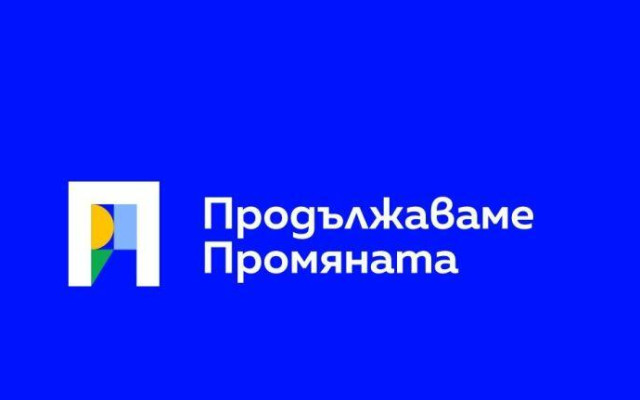 Продължаваме Промяната